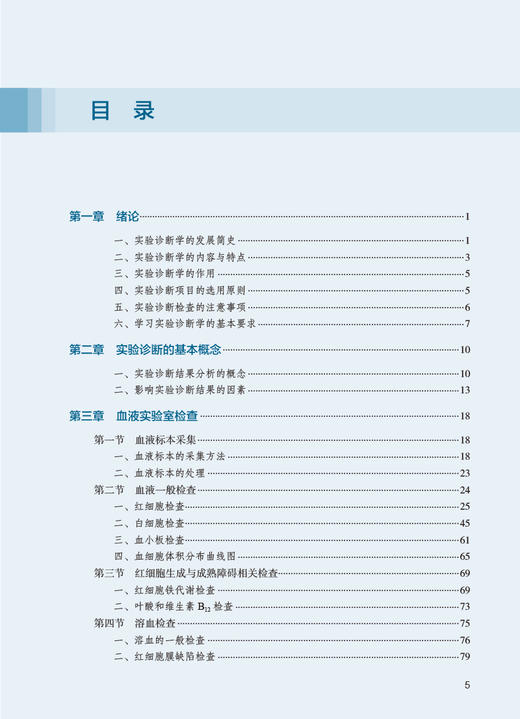 目 录

第一章 绪论 1

一、实验诊断学的发展简史 1
二、实验诊断学的内容与特点 3
三、实验诊断学的作用 5
四、实验诊断项目的选用原则 5
五、实验诊断检查的注意事项 6
六、学习实验诊断学的基本要求 7

第二章 实验诊断的基本概念 10

一、实验诊断结果分析的概念 10
二、影响实验诊断结果的因素 13

第三章 血液实验室检查 18

第一节 血液标本采集 18
一、血液标本的采集方法 18
二、血液标本的处理 23
第二节 血液一般检查 24
一、红细胞检查 25
二、白细胞检查 45
三、血小板检查 61
四、血细胞体积分布曲线图 65
第三节 红细胞生成与成熟障碍相关检查 69
一、红细胞铁代谢检查 69
二、叶酸和维生素 $B_{12}$ 检查 73
第四节 溶血检查 75
一、溶血的一般检查 76
二、红细胞膜缺陷检查 79

5